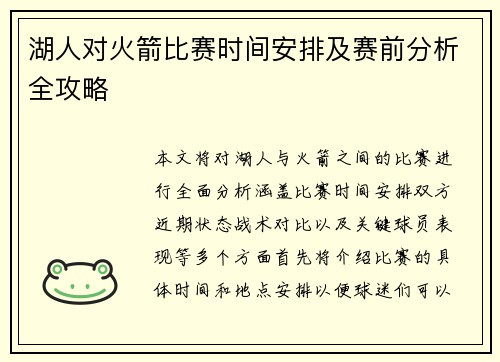 湖人对火箭比赛时间安排及赛前分析全攻略

本文将对湖人与火箭之间的比赛进行全面分析涵盖比赛时间安排双方近期状态战术对比以及关键球员表现等多个方面首先将介绍比赛的具体时间和地点安排以便球迷们可以